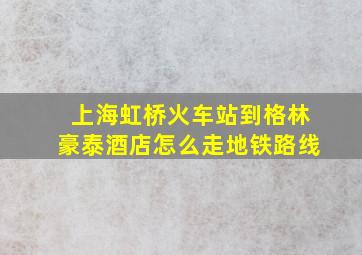 上海虹桥火车站到格林豪泰酒店怎么走地铁路线